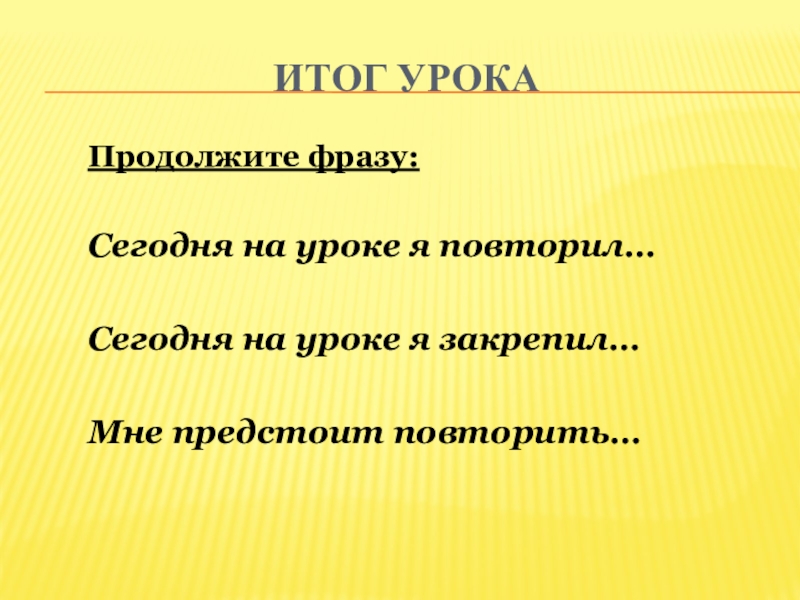 ИТОГ УРОКА

Продолжите фразу:

Сегодня на уроке я повторил…

Сегодня на уроке я закрепил…

Мне предстоит повторить…